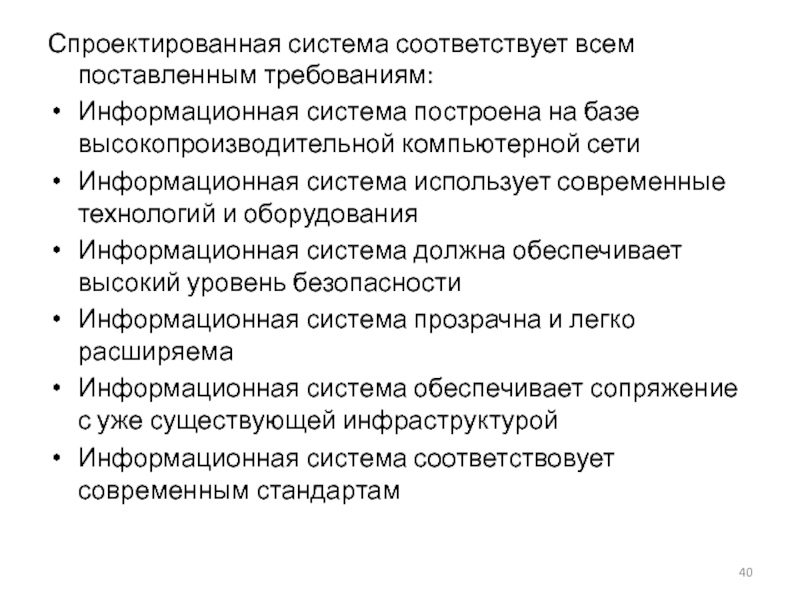 Спроектированная система соответствует всем поставленным требованиям:
• Информационная система построена на базе высокопроизводительной компьютерной сети
• Информационная система использует современные технологий и оборудования
• Информационная система должна обеспечивает высокий уровень безопасности
• Информационная система прозрачна и легко расширяема
• Информационная система обеспечивает сопряжение с уже существующей инфраструктурой
• Информационная система соответствовует современным стандартам

40